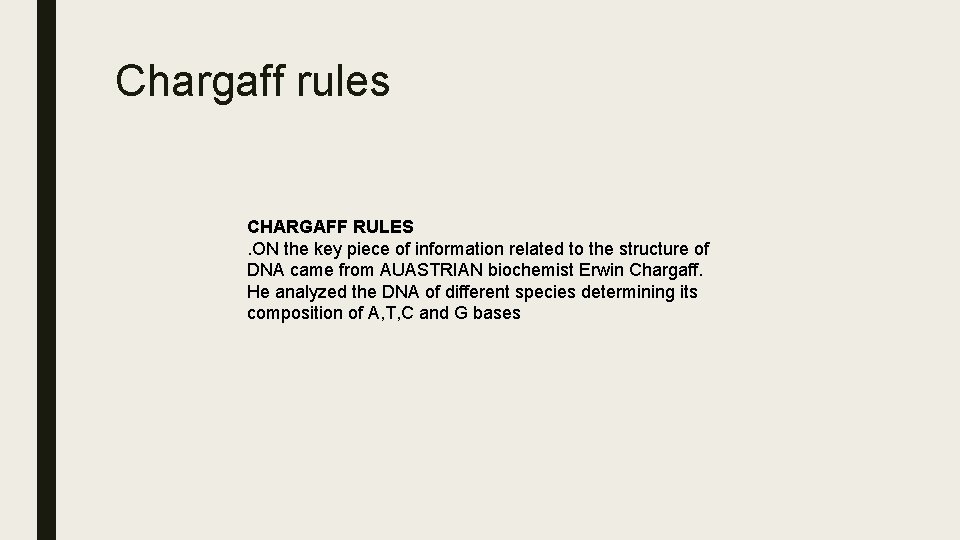 Chargaff rules

CHARGAFF RULES
.ON the key piece of information related to the structure of DNA came from AUASTRIAN biochemist Erwin Chargaff. He analyzed the DNA of different species determining its composition of A,T,C and G bases